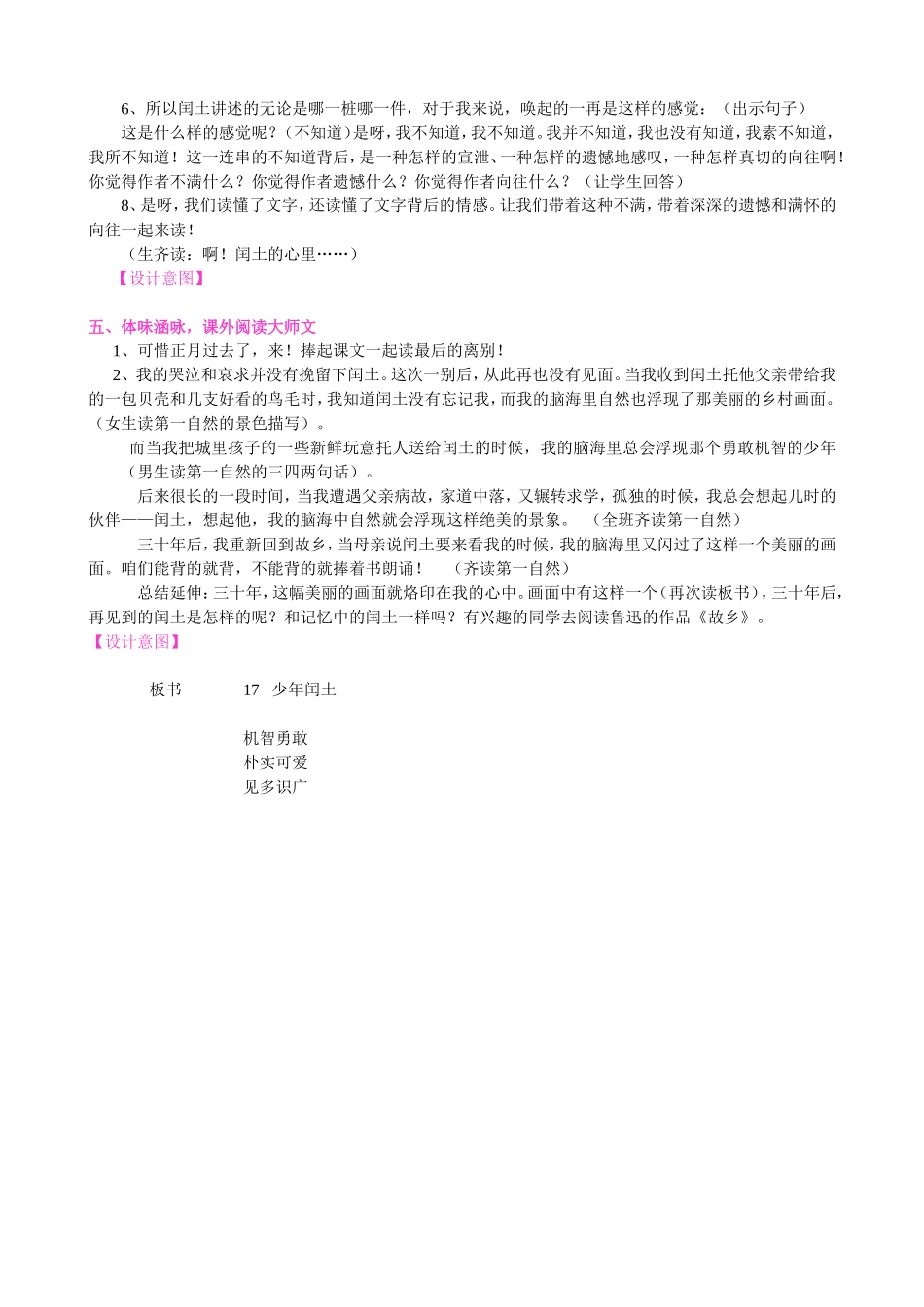 6、所以闰土讲述的无论是哪一桩哪一件，对于我来说，唤起的一再是这样的感觉：（出示句子）

这是什么样的感觉呢？（不知道）是呀，我不知道，我不知道。我并不知道，我也没有知道，我素不知道，我所不知道！这一连串的不知道背后，是一种怎样的宣泄、一种怎样的遗憾地感叹，一种怎样真切的向往啊！你觉得作者不满什么？你觉得作者遗憾什么？你觉得作者向往什么？（让学生回答）

8、是呀，我们读懂了文字，还读懂了文字背后的情感。让我们带着这种不满，带着深深的遗憾和满怀的向往一起来读！

（生齐读：啊！闰土的心里……）

【设计意图】

五、体味涵咏，课外阅读大师文

1、可惜正月过去了，来！捧起课文一起读最后的离别！

2、我的哭泣和哀求并没有挽留下闰土。这次一别后，从此再也没有见面。当我收到闰土托他父亲带给我的一包贝壳和几支好看的鸟毛时，我知道闰土没有忘记我，而我的脑海里自然也浮现了那美丽的乡村画面。（女生读第一自然的景色描写）。

而当我把城里孩子的一些新鲜玩意托人送给闰土的时候，我的脑海里总会浮现那个勇敢机智的少年（男生读第一自然的三四两句话）。

后来很长的一段时间，当我遭遇父亲病故，家道中落，又辗转求学，孤独的时候，我总会想起儿时的伙伴——闰土，想起他，我的脑海中自然就会浮现这样绝美的景象。（全班齐读第一自然）

三十年后，我重新回到故乡，当母亲说闰土要来看我的时候，我的脑海里又闪过了这样一个美丽的画面。咱们能背的就背，不能背的就捧着书朗诵！（齐读第一自然）

总结延伸：三十年，这幅美丽的画面就烙印在我的心中。画面中有这样一个（再次读板书），三十年后，再见到的闰土是怎样的呢？和记忆中的闰土一样吗？有兴趣的同学去阅读鲁迅的作品《故乡》。

【设计意图】

板书 17 少年闰土

机智勇敢
朴实可爱
见多识广